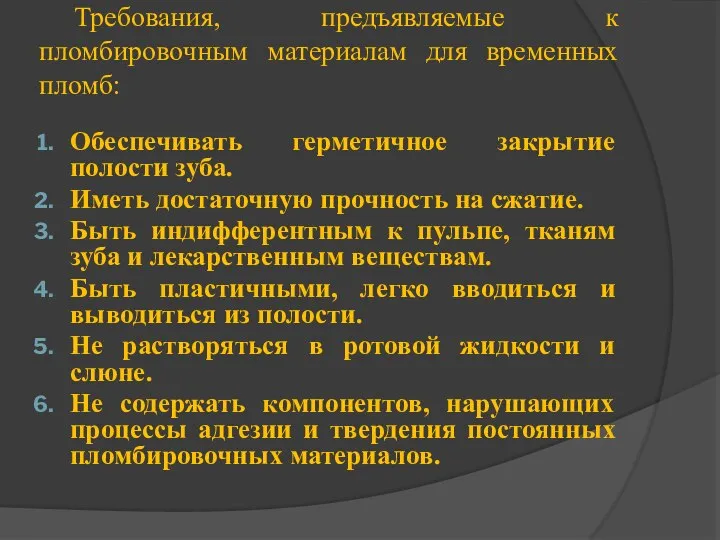 Требования, предъявляемые к пломбировочным материалам для временных пломб:

1. Обеспечивать герметичное закрытие полости зуба.
2. Иметь достаточную прочность на сжатие.
3. Быть индифферентным к пульпе, тканям зуба и лекарственным веществам.
4. Быть пластичными, легко вводиться и выводиться из полости.
5. Не растворяться в ротовой жидкости и слюне.
6. Не содержать компонентов, нарушающих процессы адгезии и твердения постоянных пломбировочных материалов.